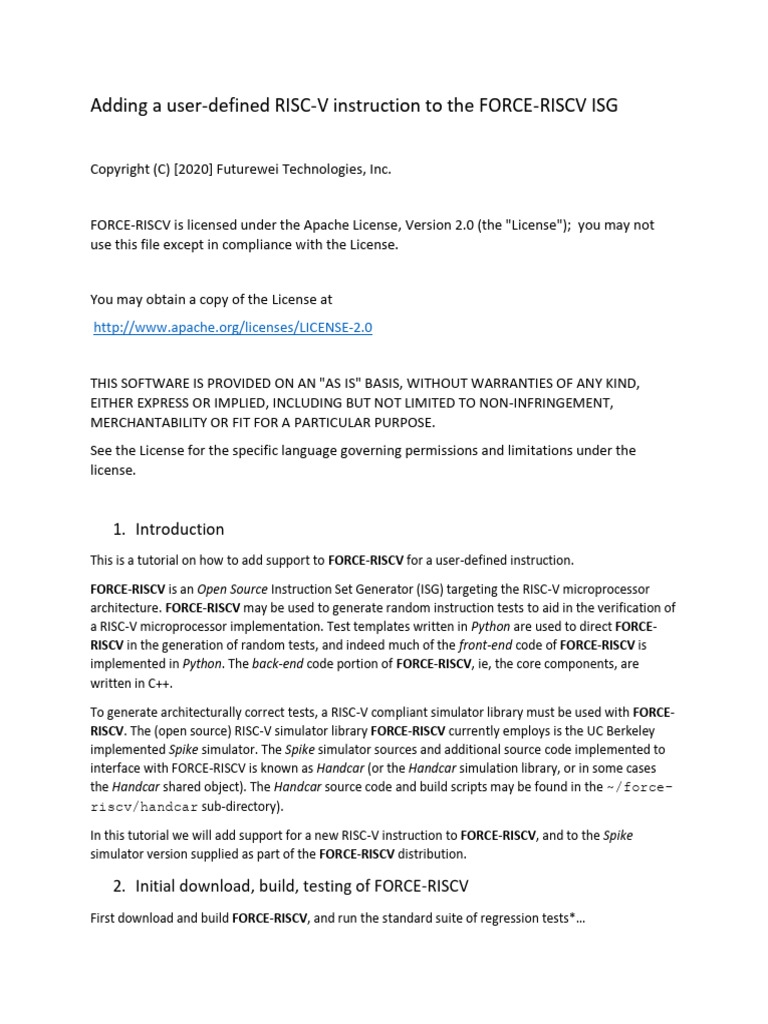 Adding a user-defined RISC-V instruction to the FORCE-RISCV ISG

Copyright (C) [2020] Futurewei Technologies, Inc.

FORCE-RISCV is licensed under the Apache License, Version 2.0 (the "License"); you may not use this file except in compliance with the License.

You may obtain a copy of the License at

http://www.apache.org/licenses/LICENSE-2.0

THIS SOFTWARE IS PROVIDED ON AN "AS IS" BASIS, WITHOUT WARRANTIES OF ANY KIND, EITHER EXPRESS OR IMPLIED, INCLUDING BUT NOT LIMITED TO NON-INFRINGEMENT, MERCHANTABILITY OR FIT FOR A PARTICULAR PURPOSE.

See the License for the specific language governing permissions and limitations under the license.

1. Introduction

This is a tutorial on how to add support to FORCE-RISCV for a user-defined instruction.

FORCE-RISCV is an Open Source Instruction Set Generator (ISG) targeting the RISC-V microprocessor architecture. FORCE-RISCV may be used to generate random instruction tests to aid in the verification of a RISC-V microprocessor implementation. Test templates written in Python are used to direct FORCE-RISCV in the generation of random tests, and indeed much of the front-end code of FORCE-RISCV is implemented in Python. The back-end code portion of FORCE-RISCV, ie, the core components, are written in C++.

To generate architecturally correct tests, a RISC-V compliant simulator library must be used with FORCE-RISCV. The (open source) RISC-V simulator library FORCE-RISCV currently employs is the UC Berkeley implemented Spike simulator. The Spike simulator sources and additional source code implemented to interface with FORCE-RISCV is known as Handcar (or the Handcar simulation library, or in some cases the Handcar shared object). The Handcar source code and build scripts may be found in the ~/force-riscv/handcar sub-directory).

In this tutorial we will add support for a new RISC-V instruction to FORCE-RISCV, and to the Spike simulator version supplied as part of the FORCE-RISCV distribution.

2. Initial download, build, testing of FORCE-RISCV

First download and build FORCE-RISCV, and run the standard suite of regression tests*…